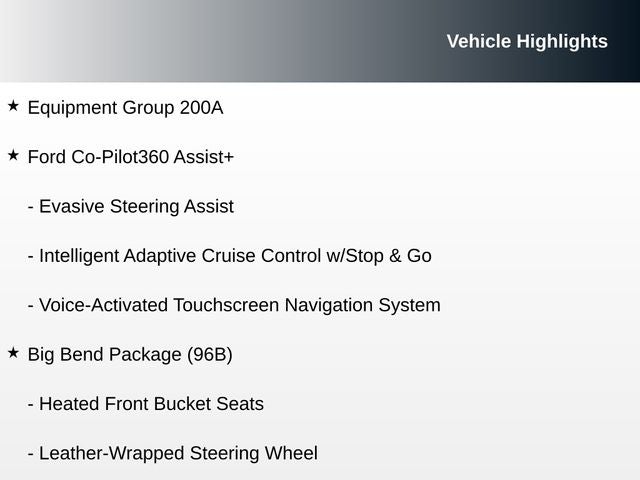 Vehicle Highlights

★ Equipment Group 200A

★ Ford Co-Pilot360 Assist+

- Evasive Steering Assist

- Intelligent Adaptive Cruise Control w/Stop & Go

- Voice-Activated Touchscreen Navigation System

★ Big Bend Package (96B)

- Heated Front Bucket Seats

- Leather-Wrapped Steering Wheel